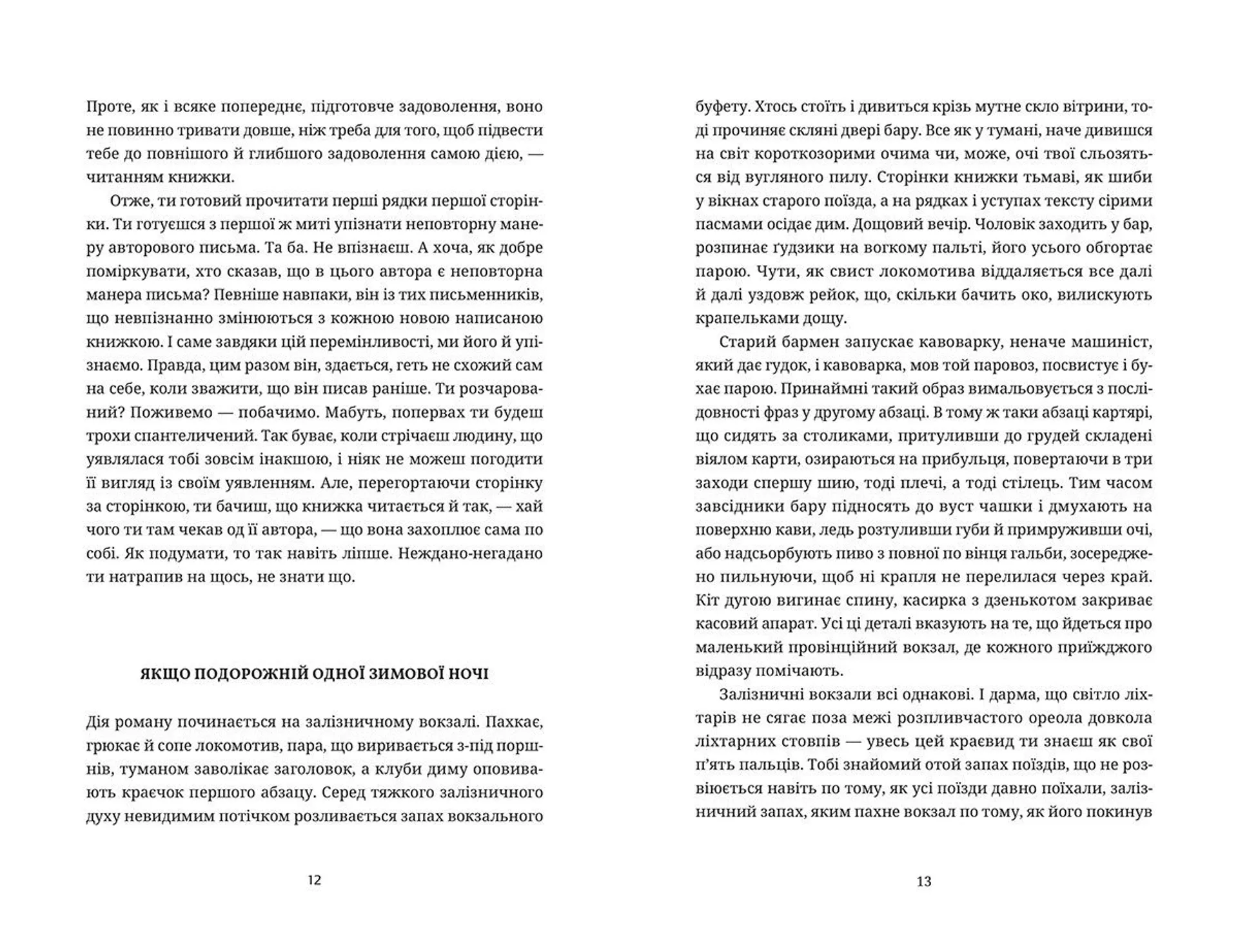 Проте, як і всяке попереднє, підготовче задоволення, воно не повинно тривати довше, ніж треба для того, щоб підвести тебе до повнішого й глибшого задоволення самою дією, — читанням книжки.

Отже, ти готовий прочитати перші рядки першої сторінки. Ти готуєшся з першої ж миті упізнати неповторну манеру авторового письма. Та ба. Не впізнаєш. А хоча, як добре поміркувати, хто сказав, що в цього автора є неповторна манера письма? Певніше навпаки, він із тих письменників, що невпізнанно змінюються з кожною новою написаною книжкою. І саме завдяки цій перемінливості, ми його й упізнаємо. Правда, цим разом він, здається, геть не схожий сам на себе, коли зважити, що він писав раніше. Ти розчарований? Поживемо — побачимо. Мабуть, попервах ти будеш трохи спантеличений. Так буває, коли стрічаєш людину, що уявлялася тобі зовсім інакшою, і ніяк не можеш погодити її вигляд із своїм уявленням. Але, перегортаючи сторінку за сторінкою, ти бачиш, що книжка читається й так, — хай чого ти там чекав од її автора, — що вона захоплює сама по собі. Як подумати, то так навіть ліпше. Неждано-негадано ти натрапив на щось, не знати що.

ЯКЩО ПОДОРОЖНІЙ ОДНОЇ ЗИМОВОЇ НОЧІ

Дія роману починається на залізничному вокзалі. Пахкає, грюкає й сопе локомотив, пара, що виривається з-під поршнів, туманом заволікає заголовок, а клуби диму оповивають краєчок першого абзацу. Серед тяжкого залізничного духу невидимим потічком розливається запах вокзального

12

буфету. Хтось стоїть і дивиться крізь мутне скло вітрини, тоді прочиняє скляні двері бару. Все як у тумані, наче дивишся на світ короткозорими очима чи, може, очі твої сльозяться від вугляного пилу. Сторінки книжки тьмаві, як шиби у вікнах старого поїзда, а на рядках і уступах тексту сірими пасмами осідає дим. Дощовий вечір. Чоловік заходить у бар, розпинає ґудзики на вогкому пальті, його усього обгортає парою. Чути, як свист локомотива віддаляється все далі й далі уздовж рейок, що, скільки бачить око, вилискують крапельками дощу.

Старий бармен запускає кавоварку, неначе машиніст, який дає гудок, і кавоварка, мов той паровоз, посвистує і бухає парою. Принаймні такий образ вимальовується з послідовності фраз у другому абзаці. В тому ж таки абзаці картярі, що сидять за столиками, притуливши до грудей складені віялом карти, озираються на прибульця, повертаючи в три заходи спершу шию, тоді плечі, а тоді стілець. Тим часом завсідники бару підносять до вуст чашки і дмухають на поверхню кави, ледь розтуливши губи й примруживши очі, або надсьорбують пиво з повної по вінця гальби, зосереджено пильнуючи, щоб ні крапля не перелилася через край. Кіт дугою вигинає спину, касирка з дзенькотом закриває касовий апарат. Усі ці деталі вказують на те, що йдеться про маленький провінційний вокзал, де кожного приїжджого відразу помічають.

Залізничні вокзали всі однакові. І дарма, що світло ліхтарів не сягає поза межі розпливчастого ореола довкола ліхтарних стовпів — увесь цей краєвид ти знаєш як свої п'ять пальців. Тобі знайомий отой запах поїздів, що не розвіюється навіть по тому, як усі поїзди давно поїхали, залізничний запах, яким пахне вокзал по тому, як його покинув

13